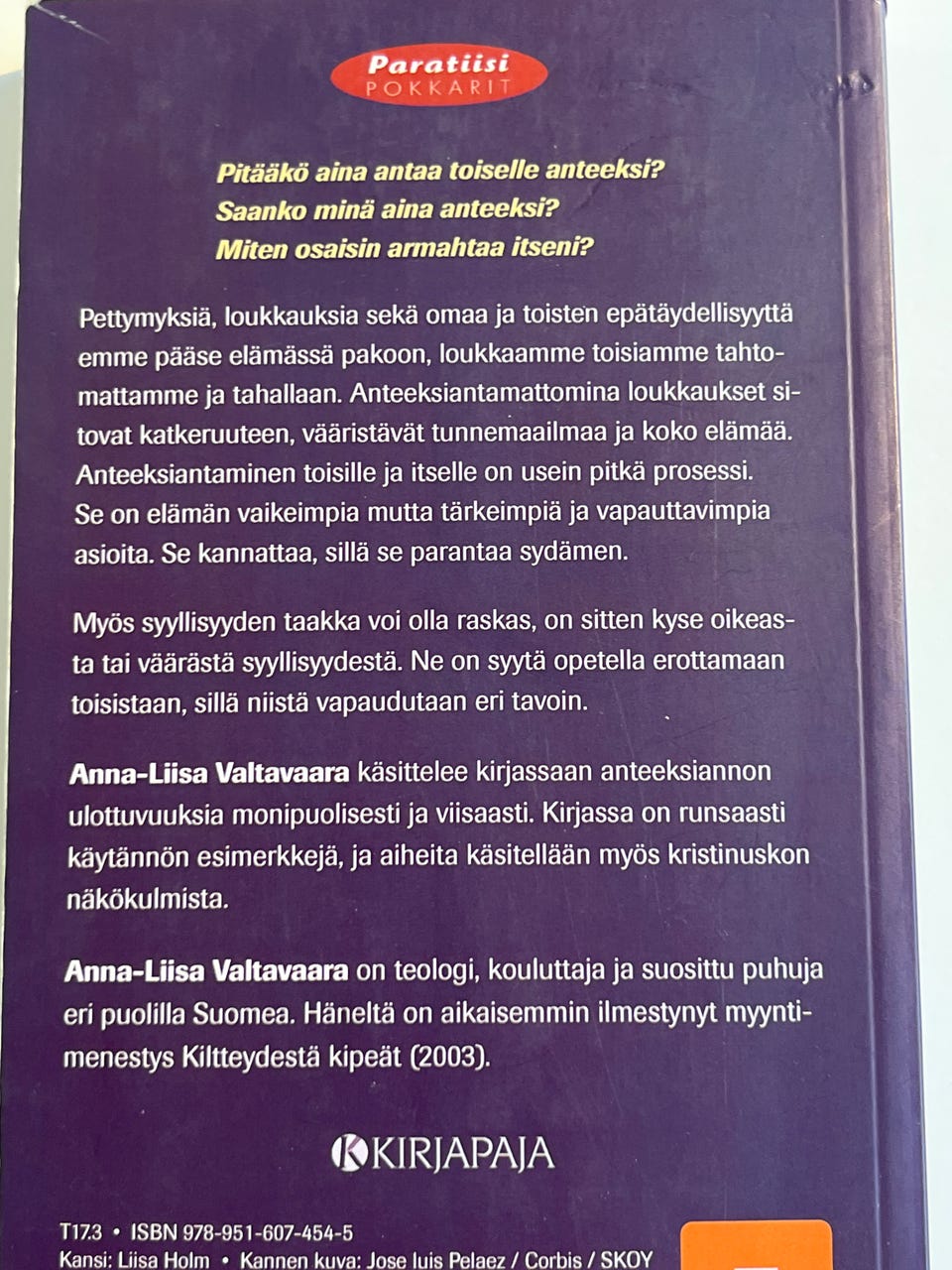 Paratiisi
POKKARIT

Pitääkö aina antaa toiselle anteeksi?
Saanko minä aina anteeksi?
Miten osaisin armahtaa itseni?

Pettymyksiä, loukkauksia sekä omaa ja toisten epätäydellisyyttä emme pääse elämässä pakoon, loukkaamme toisiamme tahtomattamme ja tahallaan. Anteeksiantamattomina loukkaukset sitovat katkeruuteen, vääristävät tunnemaailmaa ja koko elämää. Anteeksiantaminen toisille ja itselle on usein pitkä prosessi. Se on elämän vaikeimpia mutta tärkeimpiä ja vapauttavimpia asioita. Se kannattaa, sillä se parantaa sydämen.

Myös syyllisyyden taakka voi olla raskas, on sitten kyse oikeasta tai väärästä syyllisyydestä. Ne on syytä opetella erottamaan toisistaan, sillä niistä vapaudutaan eri tavoin.

Anna-Liisa Valtavaara käsittelee kirjassaan anteeksiannon ulottuvuuksia monipuolisesti ja viisaasti. Kirjassa on runsaasti käytännön esimerkkejä, ja aiheita käsitellään myös kristinuskon näkökulmista.

Anna-Liisa Valtavaara on teologi, kouluttaja ja suosittu puhuja eri puolilla Suomea. Häneltä on aikaisemmin ilmestynyt myyntimenestys Kiltteydestä kipeät (2003).

KIRJAPAJA

T17.3 • ISBN 978-951-607-454-5
Kansi: Liisa Holm • Kannen kuva: Jose luis Pelaez / Corbis / SKOY